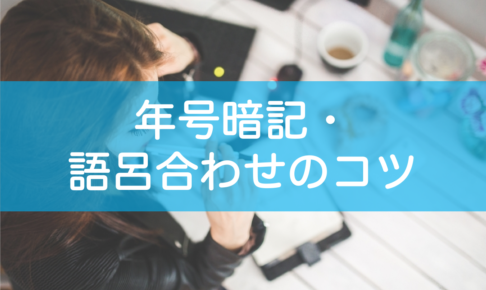 年号暗記・
語呂合わせのコツ